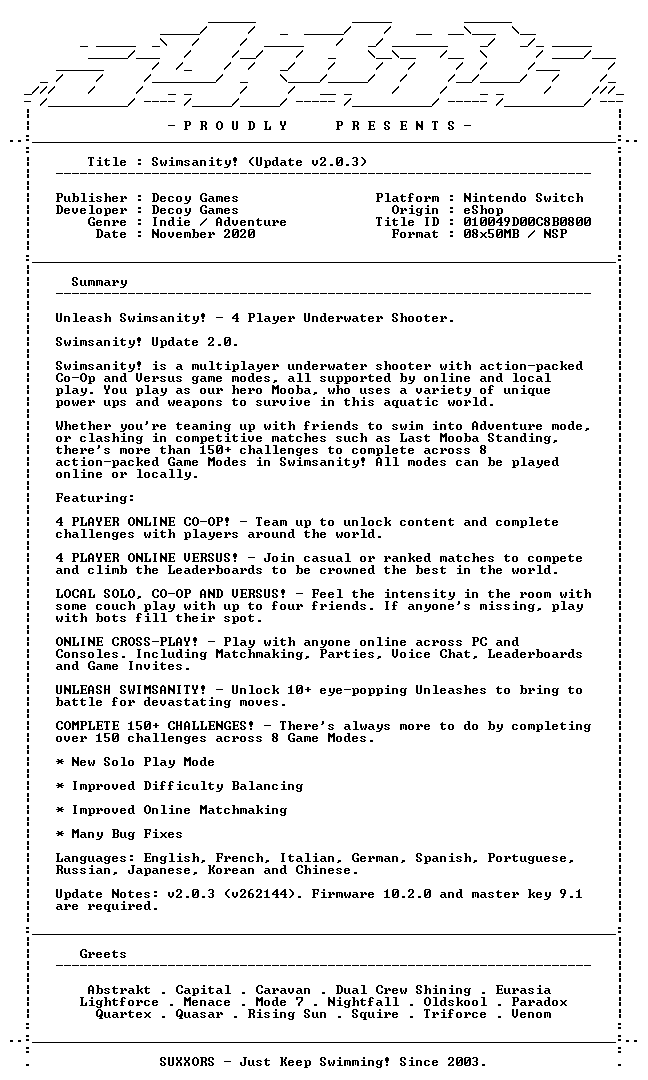 - P R O U D L Y    P R E S E N T S -

Title : Swimsanity! (Update v2.0.3)

Publisher : Decoy Games
Developer : Decoy Games
Genre : Indie / Adventure
Date : November 2020

Platform : Nintendo Switch
Origin : eShop
Title ID : 010049D00C8B0800
Format : 08x50MB / NSP

Summary

Unleash Swimsanity! - 4 Player Underwater Shooter.

Swimsanity! Update 2.0.

Swimsanity! is a multiplayer underwater shooter with action-packed Co-Op and Versus game modes, all supported by online and local play. You play as our hero Mooba, who uses a variety of unique power ups and weapons to survive in this aquatic world.

Whether you're teaming up with friends to swim into Adventure mode, or clashing in competitive matches such as Last Mooba Standing, there's more than 150+ challenges to complete across 8 action-packed Game Modes in Swimsanity! All modes can be played online or locally.

Featuring:

4 PLAYER ONLINE CO-OP! - Team up to unlock content and complete challenges with players around the world.

4 PLAYER ONLINE VERSUS! - Join casual or ranked matches to compete and climb the Leaderboards to be crowned the best in the world.

LOCAL SOLO, CO-OP AND VERSUS! - Feel the intensity in the room with some couch play with up to four friends. If anyone's missing, play with bots fill their spot.

ONLINE CROSS-PLAY! - Play with anyone online across PC and Consoles. Including Matchmaking, Parties, Voice Chat, Leaderboards and Game Invites.

UNLEASH SWIMSANITY! - Unlock 10+ eye-popping Unleashes to bring to battle for devastating moves.

COMPLETE 150+ CHALLENGES! - There's always more to do by completing over 150 challenges across 8 Game Modes.

* New Solo Play Mode

* Improved Difficulty Balancing

* Improved Online Matchmaking

* Many Bug Fixes

Languages: English, French, Italian, German, Spanish, Portuguese, Russian, Japanese, Korean and Chinese.

Update Notes: v2.0.3 (v262144). Firmware 10.2.0 and master key 9.1 are required.

Greets

Abstrakt . Capital . Caravan . Dual Crew Shining . Eurasia
Lightforce . Menace . Mode 7 . Nightfall . Oldskool . Paradox
Quartex . Quasar . Rising Sun . Squire . Triforce . Venom

SUXXORS - Just Keep Swimming! Since 2003.